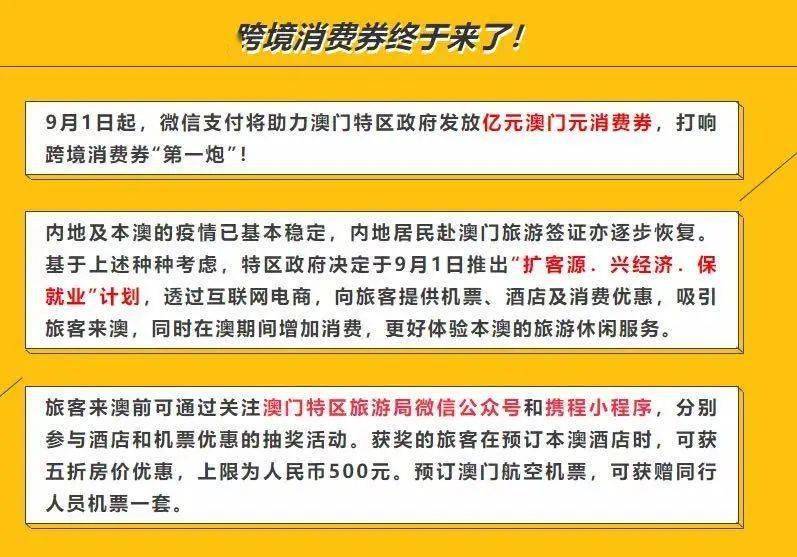 跨境消费券终于来了！

9月1日起，微信支付将助力澳门特区政府发放亿元澳门元消费券，打响跨境消费券“第一炮”！

内地及本澳的疫情已基本稳定，内地居民赴澳门旅游签证亦逐步恢复。基于上述种种考虑，特区政府决定于9月1日推出“扩客源．兴经济．保就业”计划，透过互联网电商，向旅客提供机票、酒店及消费优惠，吸引旅客来澳，同时在澳期间增加消费，更好体验本澳的旅游休闲服务。

旅客来澳前可通过关注澳门特区旅游局微信公众号和携程小程序，分别参与酒店和机票优惠的抽奖活动。获奖的旅客在预订本澳酒店时，可获五折房价优惠，上限为人民币500元。预订澳门航空机票，可获赠同行人员机票一套。